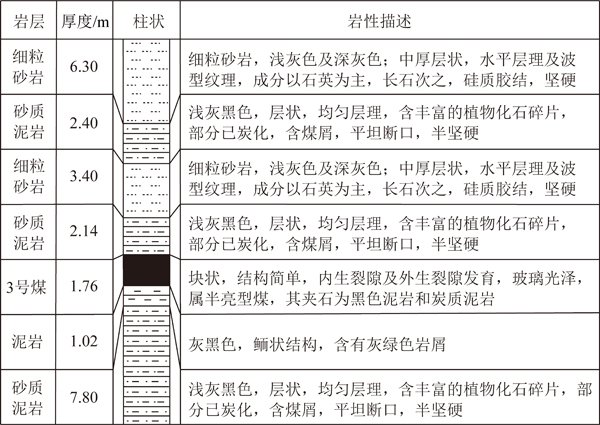 | 岩层 | 厚度/m | 柱状 | 岩性描述 |
|---|---|---|---|
| 细粒砂岩 | 6.30 | | 细粒砂岩，浅灰色及深灰色；中厚层状，水平层理及波型纹理，成分以石英为主，长石次之，硅质胶结，坚硬 |
| 砂质泥岩 | 2.40 | | 浅灰黑色，层状，均匀层理，含丰富的植物化石碎片，部分已炭化，含煤屑，平坦断口，半坚硬 |
| 细粒砂岩 | 3.40 | | 细粒砂岩，浅灰色及深灰色；中厚层状，水平层理及波型纹理，成分以石英为主，长石次之，硅质胶结，坚硬 |
| 砂质泥岩 | 2.14 | | 浅灰黑色，层状，均匀层理，含丰富的植物化石碎片，部分已炭化，含煤屑，平坦断口，半坚硬 |
| 3号煤 | 1.76 | | 块状，结构简单，内生裂隙及外生裂隙发育，玻璃光泽，属半亮型煤，其夹石为黑色泥岩和炭质泥岩 |
| 泥岩 | 1.02 | | 灰黑色，鲕状结构，含有灰绿色岩屑 |
| 砂质泥岩 | 7.80 | | 浅灰黑色，层状，均匀层理，含丰富的植物化石碎片，部分已炭化，含煤屑，平坦断口，半坚硬 |